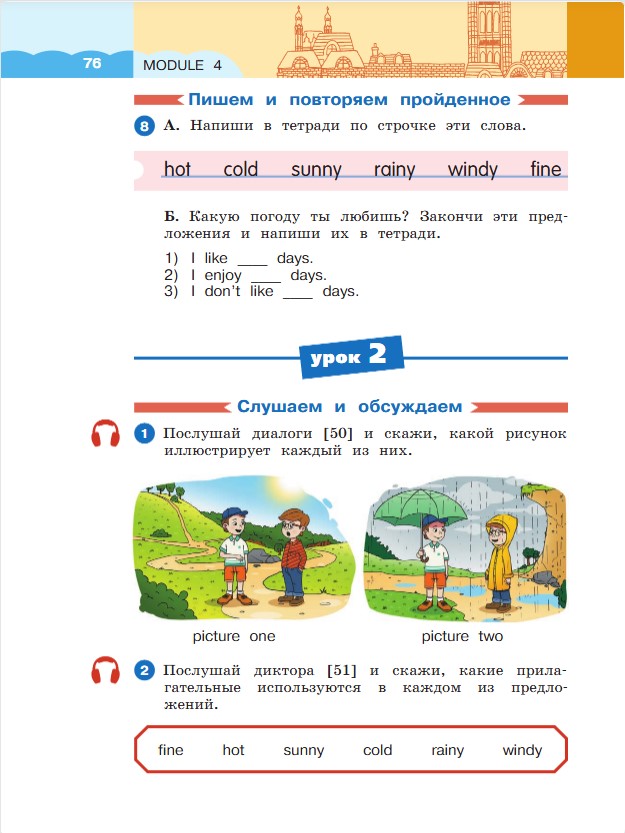 76 MODULE 4

Пишем и повторяем пройденное

8 А. Напиши в тетради по строчке эти слова.

hot cold sunny rainy windy fine

Б. Какую погоду ты любишь? Закончи эти предложения и напиши их в тетради.

1) I like ____ days.
2) I enjoy ____ days.
3) I don't like ____ days.

урок 2

Слушаем и обсуждаем

1 Послушай диалоги [50] и скажи, какой рисунок иллюстрирует каждый из них.

picture one

picture two

2 Послушай диктора [51] и скажи, какие прилагательные используются в каждом из предложений.

fine hot sunny cold rainy windy